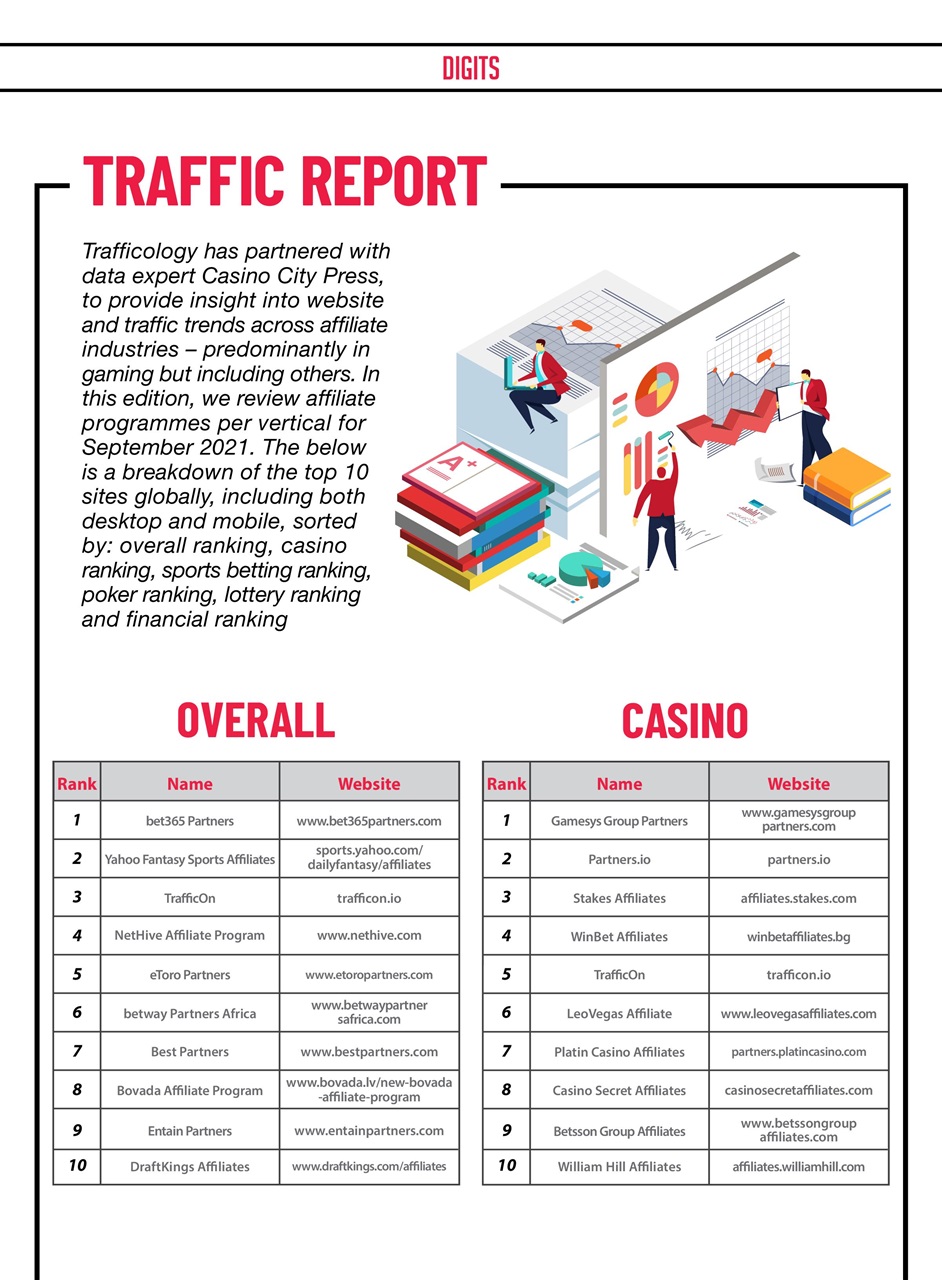 DIGITS

TRAFFIC REPORT

Trafficology has partnered with data expert Casino City Press, to provide insight into website and traffic trends across affiliate industries – predominantly in gaming but including others. In this edition, we review affiliate programmes per vertical for September 2021. The below is a breakdown of the top 10 sites globally, including both desktop and mobile, sorted by: overall ranking, casino ranking, sports betting ranking, poker ranking, lottery ranking and financial ranking

A+

OVERALL

| Rank | Name | Website |
|---|---|---|
| 1 | bet365 Partners | www.bet365partners.com |
| 2 | Yahoo Fantasy Sports Affiliates | sports.yahoo.com/dailyfantasy/affiliates |
| 3 | TrafficOn | trafficon.io |
| 4 | NetHive Affiliate Program | www.nethive.com |
| 5 | eToro Partners | www.etoropartners.com |
| 6 | betway Partners Africa | www.betwaypartnersafrica.com |
| 7 | Best Partners | www.bestpartners.com |
| 8 | Bovada Affiliate Program | www.bovada.lv/new-bovada-affiliate-program |
| 9 | Entain Partners | www.entainpartners.com |
| 10 | DraftKings Affiliates | www.draftkings.com/affiliates |

CASINO

| Rank | Name | Website |
|---|---|---|
| 1 | Gamesys Group Partners | www.gamesysgrouppartners.com |
| 2 | Partners.io | partners.io |
| 3 | Stakes Affiliates | affiliates.stakes.com |
| 4 | WinBet Affiliates | winbetaffiliates.bg |
| 5 | TrafficOn | trafficon.io |
| 6 | LeoVegas Affiliate | www.leovegasaffiliates.com |
| 7 | Platin Casino Affiliates | partners.platincasino.com |
| 8 | Casino Secret Affiliates | casinosecretaffiliates.com |
| 9 | Betsson Group Affiliates | www.betssongroupaffiliates.com |
| 10 | William Hill Affiliates | affiliates.williamhill.com |